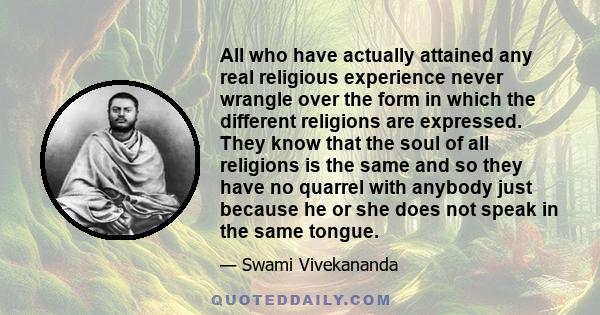 All who have actually attained any real religious experience never wrangle over the form in which the different religions are expressed. They know that the soul of all religions is the same and so they have no quarrel with anybody just because he or she does not speak in the same tongue.

— Swami Vivekananda

QUOTEDDAILY.COM